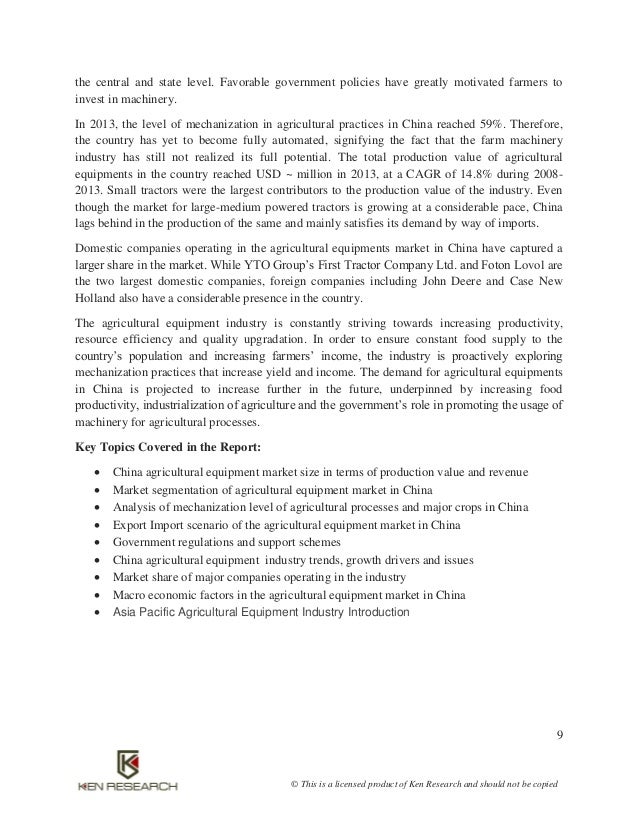 the central and state level. Favorable government policies have greatly motivated farmers to invest in machinery.

In 2013, the level of mechanization in agricultural practices in China reached 59%. Therefore, the country has yet to become fully automated, signifying the fact that the farm machinery industry has still not realized its full potential. The total production value of agricultural equipments in the country reached USD ~ million in 2013, at a CAGR of 14.8% during 2008-2013. Small tractors were the largest contributors to the production value of the industry. Even though the market for large-medium powered tractors is growing at a considerable pace, China lags behind in the production of the same and mainly satisfies its demand by way of imports.

Domestic companies operating in the agricultural equipments market in China have captured a larger share in the market. While YTO Group's First Tractor Company Ltd. and Foton Lovol are the two largest domestic companies, foreign companies including John Deere and Case New Holland also have a considerable presence in the country.

The agricultural equipment industry is constantly striving towards increasing productivity, resource efficiency and quality upgradation. In order to ensure constant food supply to the country's population and increasing farmers' income, the industry is proactively exploring mechanization practices that increase yield and income. The demand for agricultural equipments in China is projected to increase further in the future, underpinned by increasing food productivity, industrialization of agriculture and the government's role in promoting the usage of machinery for agricultural processes.

Key Topics Covered in the Report:

• China agricultural equipment market size in terms of production value and revenue
• Market segmentation of agricultural equipment market in China
• Analysis of mechanization level of agricultural processes and major crops in China
• Export Import scenario of the agricultural equipment market in China
• Government regulations and support schemes
• China agricultural equipment industry trends, growth drivers and issues
• Market share of major companies operating in the industry
• Macro economic factors in the agricultural equipment market in China
• Asia Pacific Agricultural Equipment Industry Introduction

9

KEN RESEARCH

© This is a licensed product of Ken Research and should not be copied